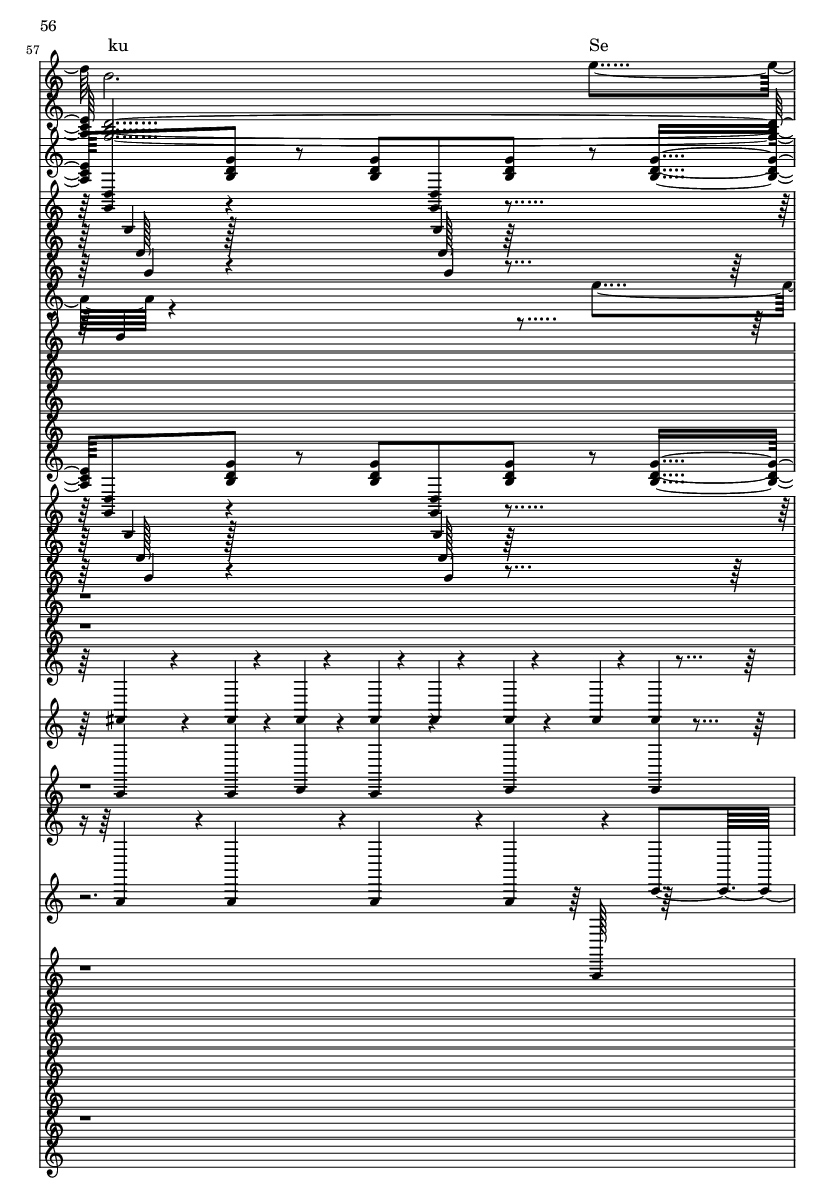 56

57

ku

Se